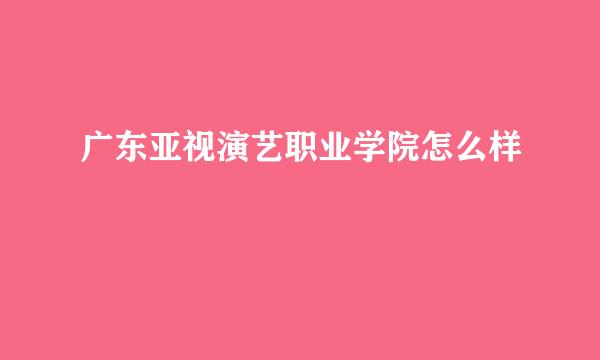 广东亚视演艺职业学院怎么样